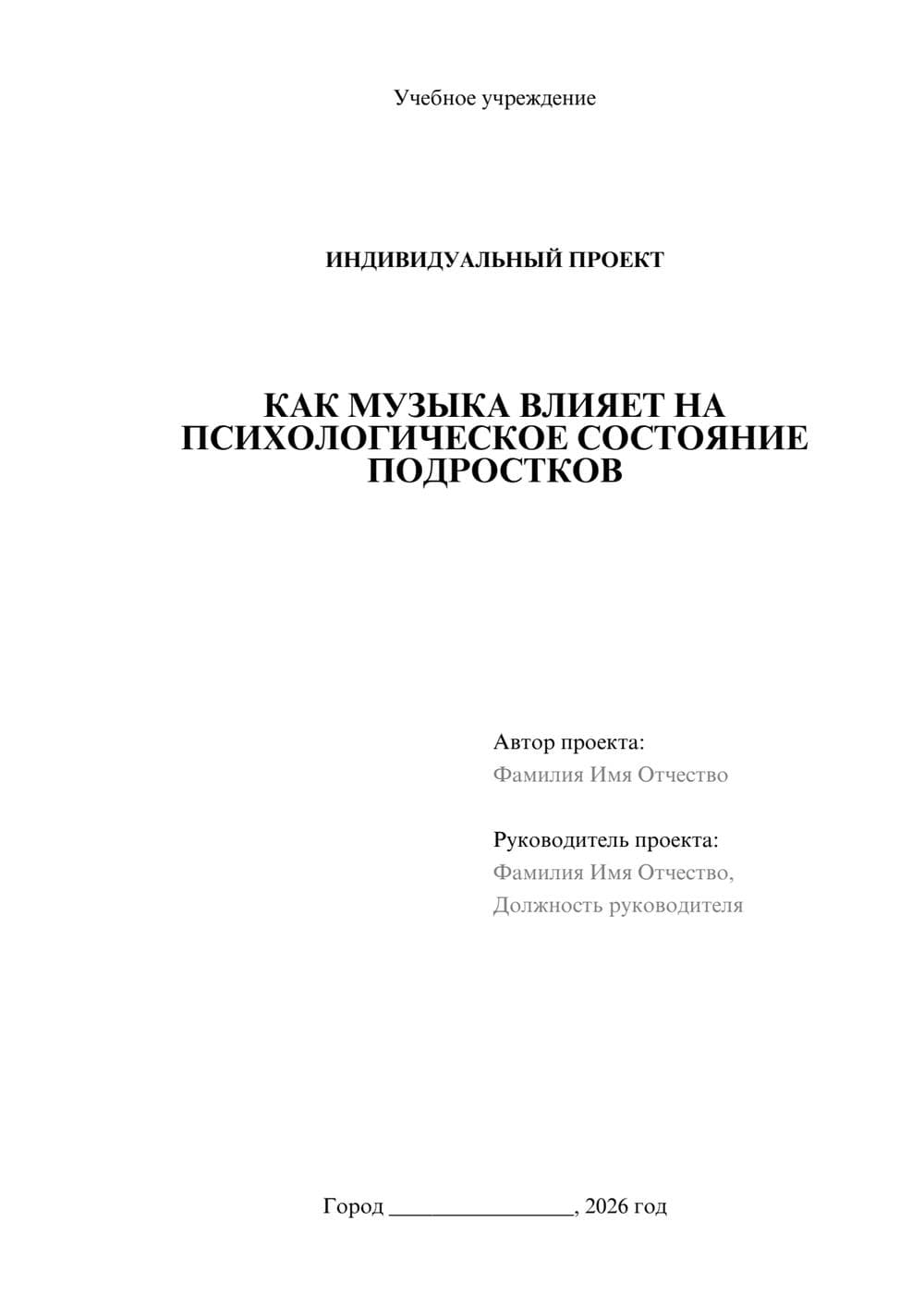 Учебное учреждение

ИНДИВИДУАЛЬНЫЙ ПРОЕКТ

КАК МУЗЫКА ВЛИЯЕТ НА ПСИХОЛОГИЧЕСКОЕ СОСТОЯНИЕ ПОДРОСТКОВ

Автор проекта:
Фамилия Имя Отчество

Руководитель проекта:
Фамилия Имя Отчество,
Должность руководителя

Город ________________, 2026 год